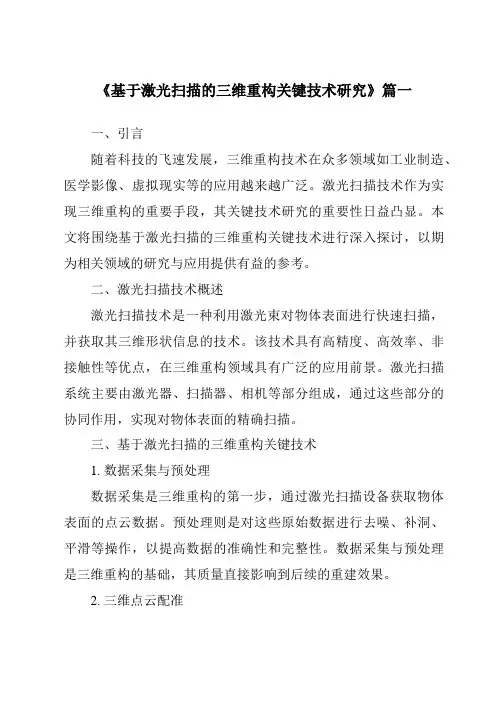 《基于激光扫描的三维重构关键技术研究》篇一

一、引言

随着科技的飞速发展，三维重构技术在众多领域如工业制造、医学影像、虚拟现实等的应用越来越广泛。激光扫描技术作为实现三维重构的重要手段，其关键技术研究的重要性日益凸显。本文将围绕基于激光扫描的三维重构关键技术进行深入探讨，以期为相关领域的研究与应用提供有益的参考。

二、激光扫描技术概述

激光扫描技术是一种利用激光束对物体表面进行快速扫描，并获取其三维形状信息的技术。该技术具有高精度、高效率、非接触性等优点，在三维重构领域具有广泛的应用前景。激光扫描系统主要由激光器、扫描器、相机等部分组成，通过这些部分的协同作用，实现对物体表面的精确扫描。

三、基于激光扫描的三维重构关键技术

1. 数据采集与预处理

数据采集是三维重构的第一步，通过激光扫描设备获取物体表面的点云数据。预处理则是对这些原始数据进行去噪、补洞、平滑等操作，以提高数据的准确性和完整性。数据采集与预处理是三维重构的基础，其质量直接影响到后续的重建效果。

2. 三维点云配准